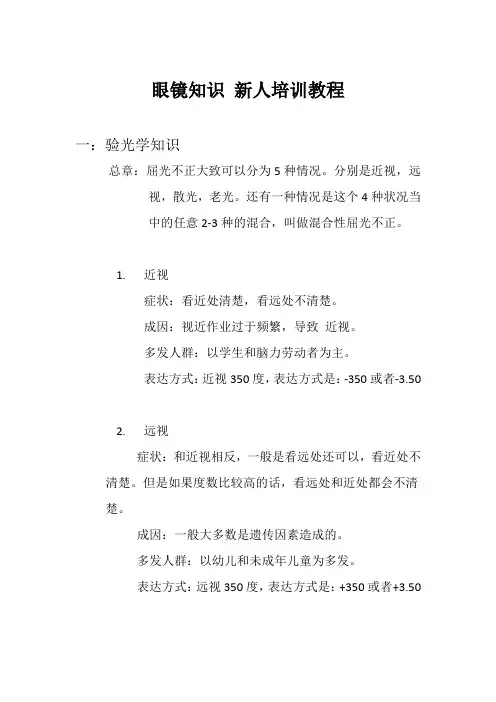 眼镜知识 新人培训教程

一：验光学知识

总章：屈光不正大致可以分为 5 种情况。分别是近视，远视，散光，老光。还有一种情况是这个 4 种状况当中的任意 2-3 种的混合，叫做混合性屈光不正。

1. 近视

症状：看近处清楚，看远处不清楚。

成因：视近作业过于频繁，导致 近视。

多发人群：以学生和脑力劳动者为主。

表达方式：近视 350 度，表达方式是：-350 或者-3.50

2. 远视

症状：和近视相反，一般是看远处还可以，看近处不清楚。但是如果度数比较高的话，看远处和近处都会不清楚。

成因：一般大多数是遗传因素造成的。

多发人群：以幼儿和未成年儿童为多发。

表达方式：远视 350 度，表达方式是：+350 或者+3.50